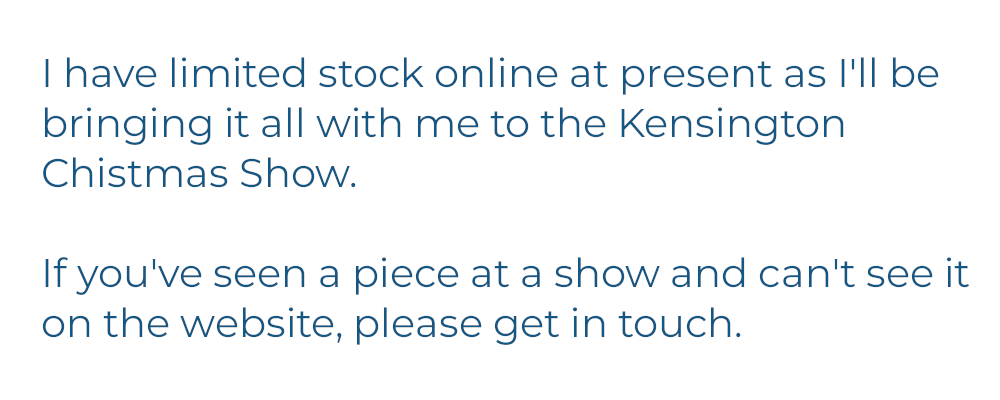 I have limited stock online at present as I'll be bringing it all with me to the Kensington Chistmas Show.

If you've seen a piece at a show and can't see it on the website, please get in touch.